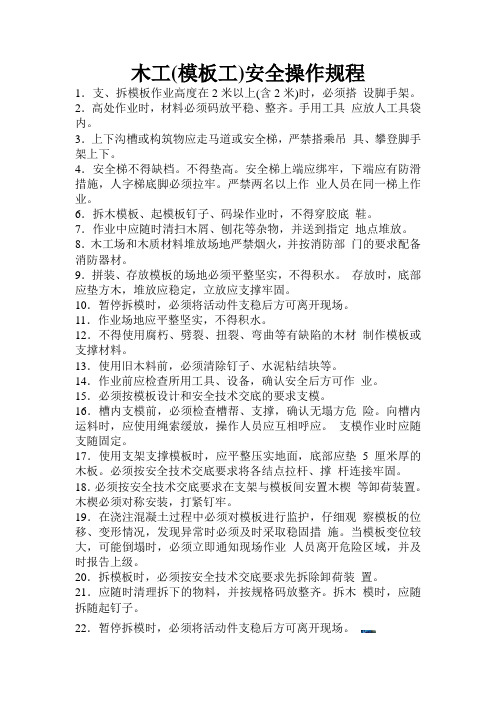 木工(模板工)安全操作规程

1．支、拆模板作业高度在 2 米以上(含 2 米)时，必须搭 设脚手架。

2．高处作业时，材料必须码放平稳、整齐。手用工具 应放人工具袋内。

3．上下沟槽或构筑物应走马道或安全梯，严禁搭乘吊 具、攀登脚手架上下。

4．安全梯不得缺档。不得垫高。安全梯上端应绑牢，下端应有防滑措施，人字梯底脚必须拉牢。严禁两名以上作 业人员在同一梯上作业。

6．拆木模板、起模板钉子、码垛作业时，不得穿胶底 鞋。

7．作业中应随时清扫木屑、刨花等杂物，并送到指定 地点堆放。

8．木工场和木质材料堆放场地严禁烟火，并按消防部 门的要求配备消防器材。

9．拼装、存放模板的场地必须平整坚实，不得积水。 存放时，底部应垫方木，堆放应稳定，立放应支撑牢固。

10．暂停拆模时，必须将活动件支稳后方可离开现场。

11．作业场地应平整坚实，不得积水。

12．不得使用腐朽、劈裂、扭裂、弯曲等有缺陷的木材 制作模板或支撑材料。

13．使用旧木料前，必须清除钉子、水泥粘结块等。

14．作业前应检查所用工具、设备，确认安全后方可作 业。

15．必须按模板设计和安全技术交底的要求支模。

16．槽内支模前，必须检查槽帮、支撑，确认无塌方危 险。向槽内运料时，应使用绳索缓放，操作人员应互相呼应。 支模作业时应随支随固定。

17．使用支架支撑模板时，应平整压实地面，底部应垫 5 厘米厚的木板。必须按安全技术交底要求将各结点拉杆、撑 杆连接牢固。

18.必须按安全技术交底要求在支架与模板间安置木楔 等卸荷装置。木楔必须对称安装，打紧钉牢。

19．在浇注混凝土过程中必须对模板进行监护，仔细观 察模板的位移、变形情况，发现异常时必须及时采取稳固措 施。当模板变位较大，可能倒塌时，必须立即通知现场作业 人员离开危险区域，并及时报告上级。

20．拆模板时，必须按安全技术交底要求先拆除卸荷装 置。

21．应随时清理拆下的物料，并按规格码放整齐。拆木 模时，应随拆随起钉子。

22．暂停拆模时，必须将活动件支稳后方可离开现场。